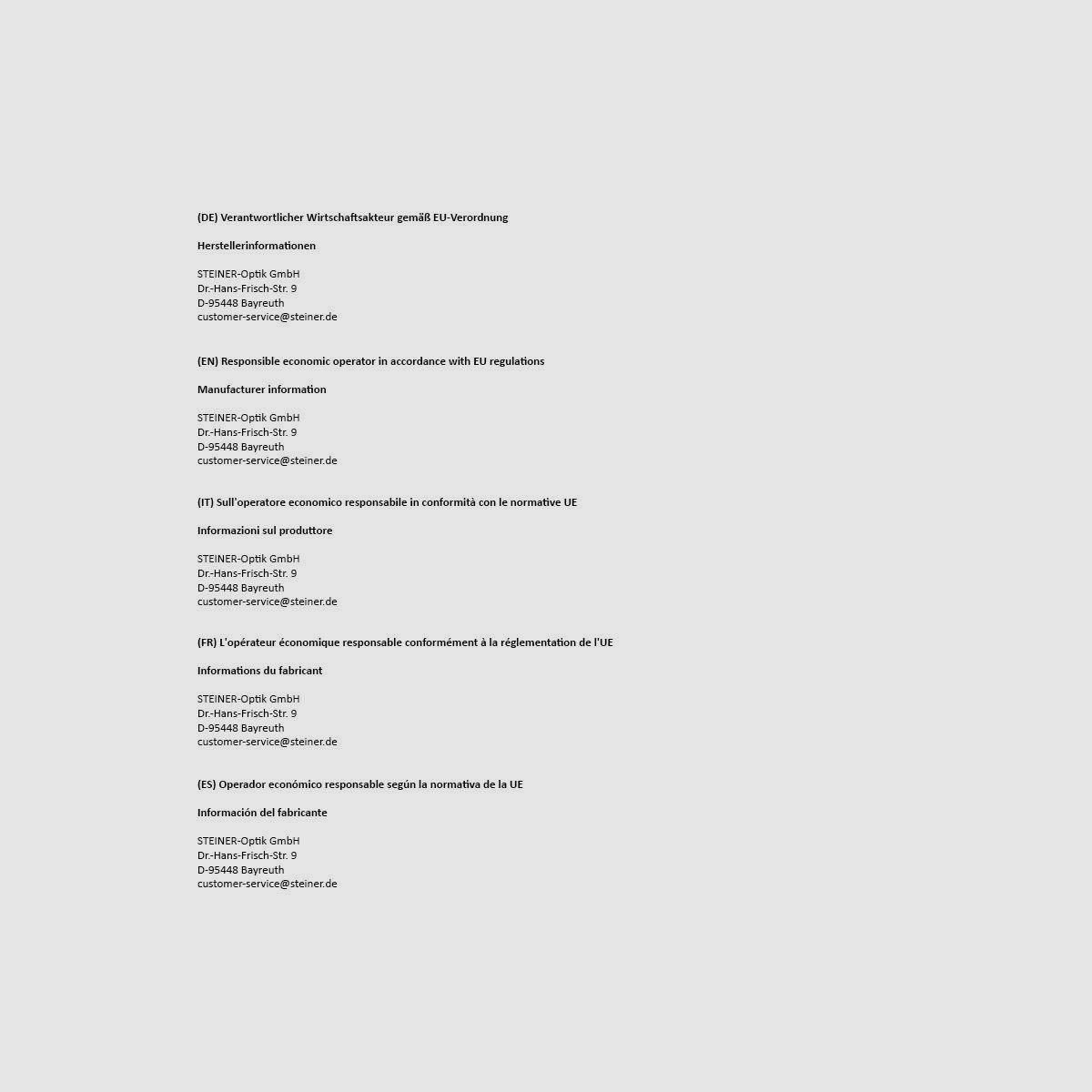 (DE) Verantwortlicher Wirtschaftsakteur gemäß EU-Verordnung

Herstellerinformationen

STEINER-Optik GmbH
Dr.-Hans-Frisch-Str. 9
D-95448 Bayreuth
customer-service@steiner.de

(EN) Responsible economic operator in accordance with EU regulations

Manufacturer information

STEINER-Optik GmbH
Dr.-Hans-Frisch-Str. 9
D-95448 Bayreuth
customer-service@steiner.de

(IT) Sull'operatore economico responsabile in conformità con le normative UE

Informazioni sul produttore

STEINER-Optik GmbH
Dr.-Hans-Frisch-Str. 9
D-95448 Bayreuth
customer-service@steiner.de

(FR) L'opérateur économique responsable conformément à la réglementation de l'UE

Informations du fabricant

STEINER-Optik GmbH
Dr.-Hans-Frisch-Str. 9
D-95448 Bayreuth
customer-service@steiner.de

(ES) Operador económico responsable según la normativa de la UE

Información del fabricante

STEINER-Optik GmbH
Dr.-Hans-Frisch-Str. 9
D-95448 Bayreuth
customer-service@steiner.de